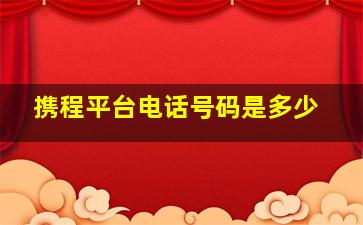 携程平台电话号码是多少